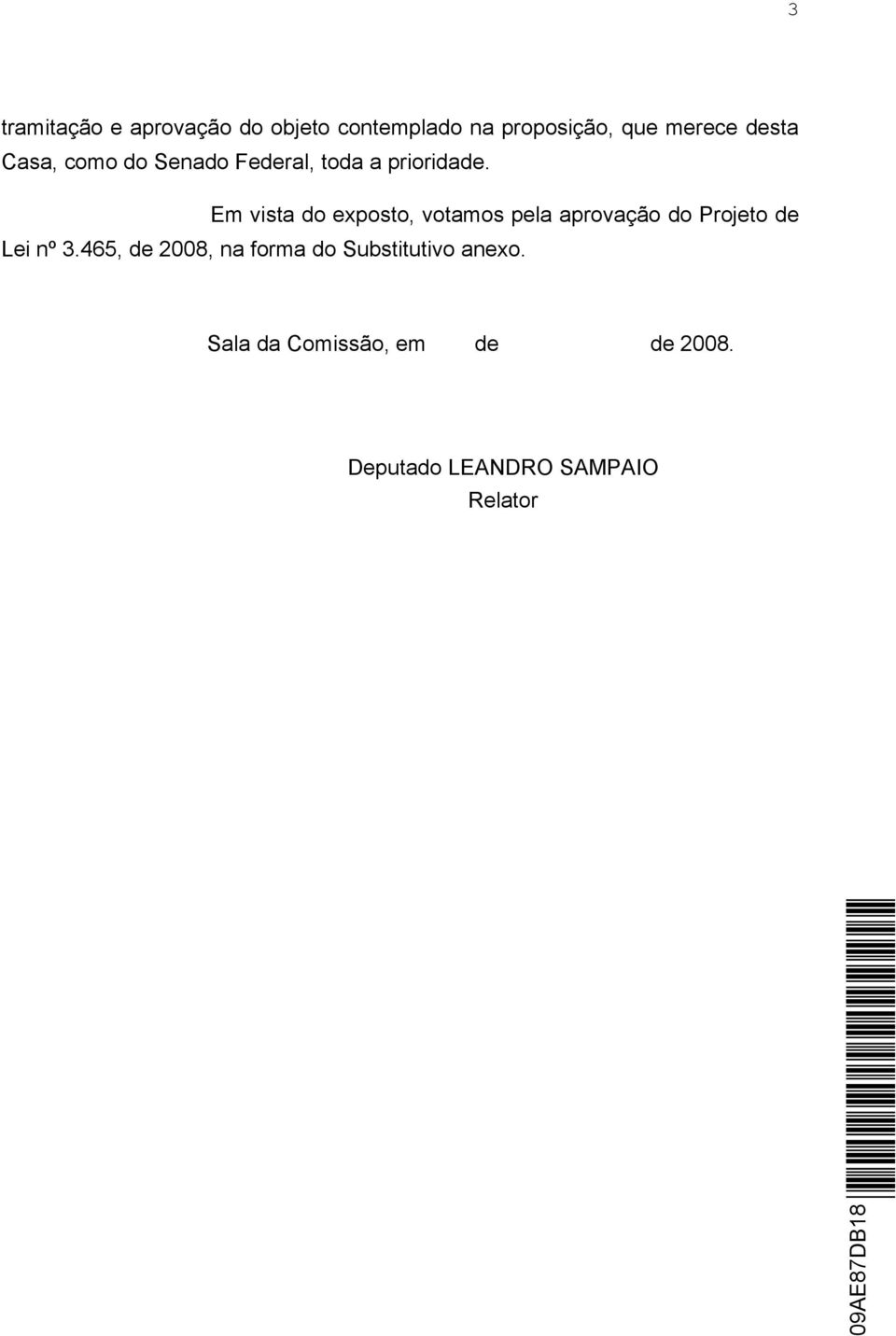 3

tramitação e aprovação do objeto contemplado na proposição, que merece desta Casa, como do Senado Federal, toda a prioridade.

Em vista do exposto, votamos pela aprovação do Projeto de Lei nº 3.465, de 2008, na forma do Substitutivo anexo.

Sala da Comissão, em de de 2008.

Deputado LEANDRO SAMPAIO
Relator

09AE87DB18